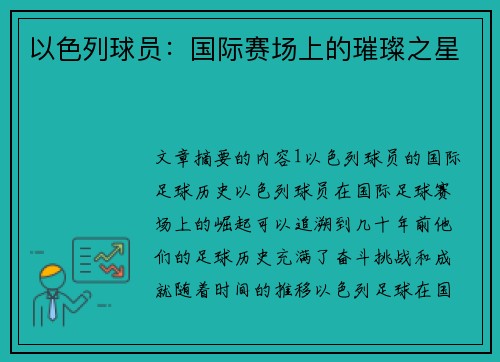 以色列球员：国际赛场上的璀璨之星

文章摘要的内容1以色列球员的国际足球历史以色列球员在国际足球赛场上的崛起可以追溯到几十年前他们的足球历史充满了奋斗挑战和成就随着时间的推移以色列足球在国